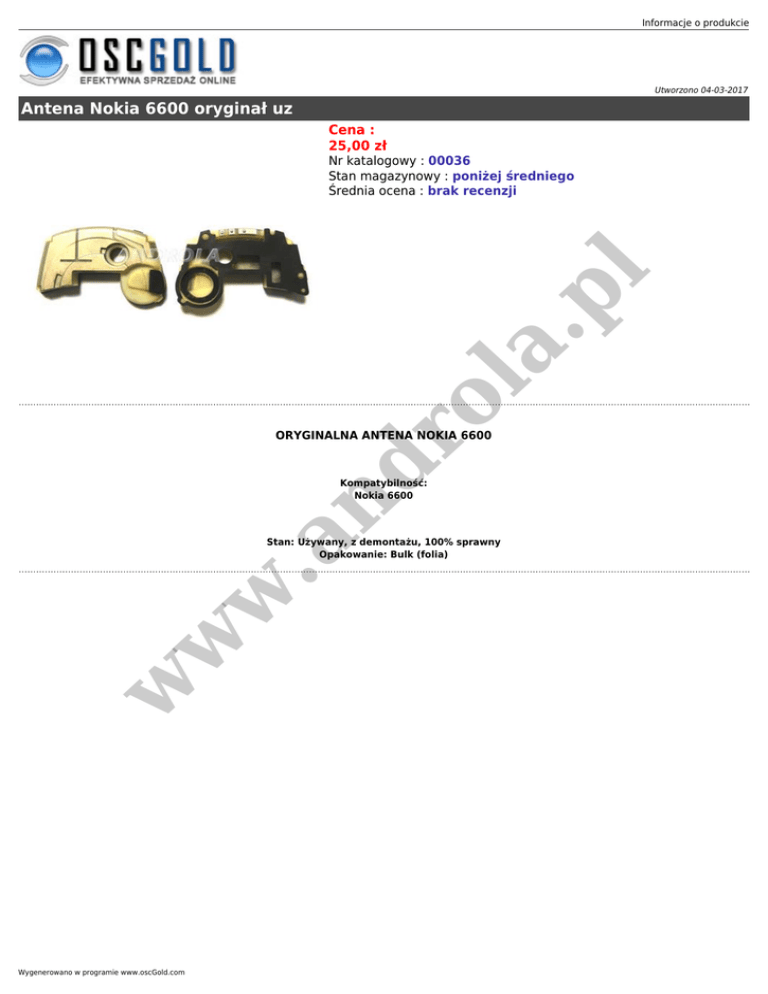 Informacje o produkcie

OSCGOLD
EFEKTYWNA SPRZEDAŻ ONLINE

Utworzono 04-03-2017

Antena Nokia 6600 oryginał uz

Cena :
25,00 zł
Nr katalogowy : 00036
Stan magazynowy : poniżej średniego
Średnia ocena : brak recenzji

ORYGINALNA ANTENA NOKIA 6600

Kompatybilność:
Nokia 6600

Stan: Używany, z demontażu, 100% sprawny
Opakowanie: Bulk (folia)

Wygenerowano w programie www.oscGold.com

www.androla.pl